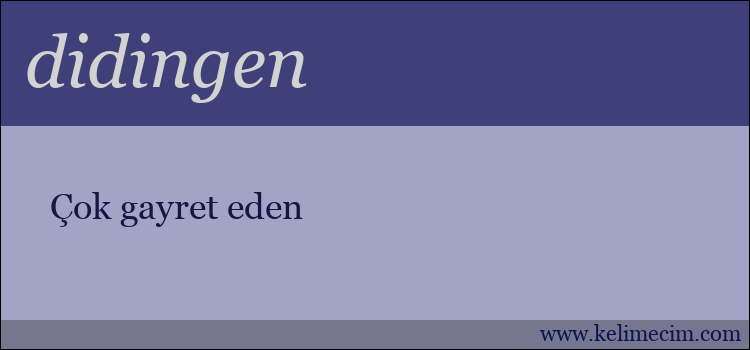 didingen

Çok gayret eden

www.kelimecim.com